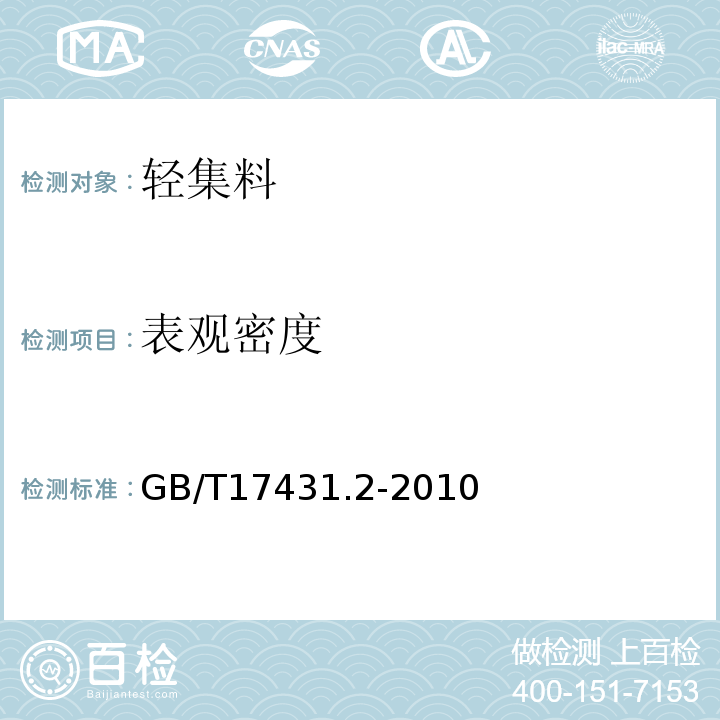 MA CNAS AL ilac-MRA

检测对象：轻集料

检测项目：表观密度

检测标准：GB/T17431.2-2010

百检
Baijiantest.com

做检测 上百检
400-151-7153